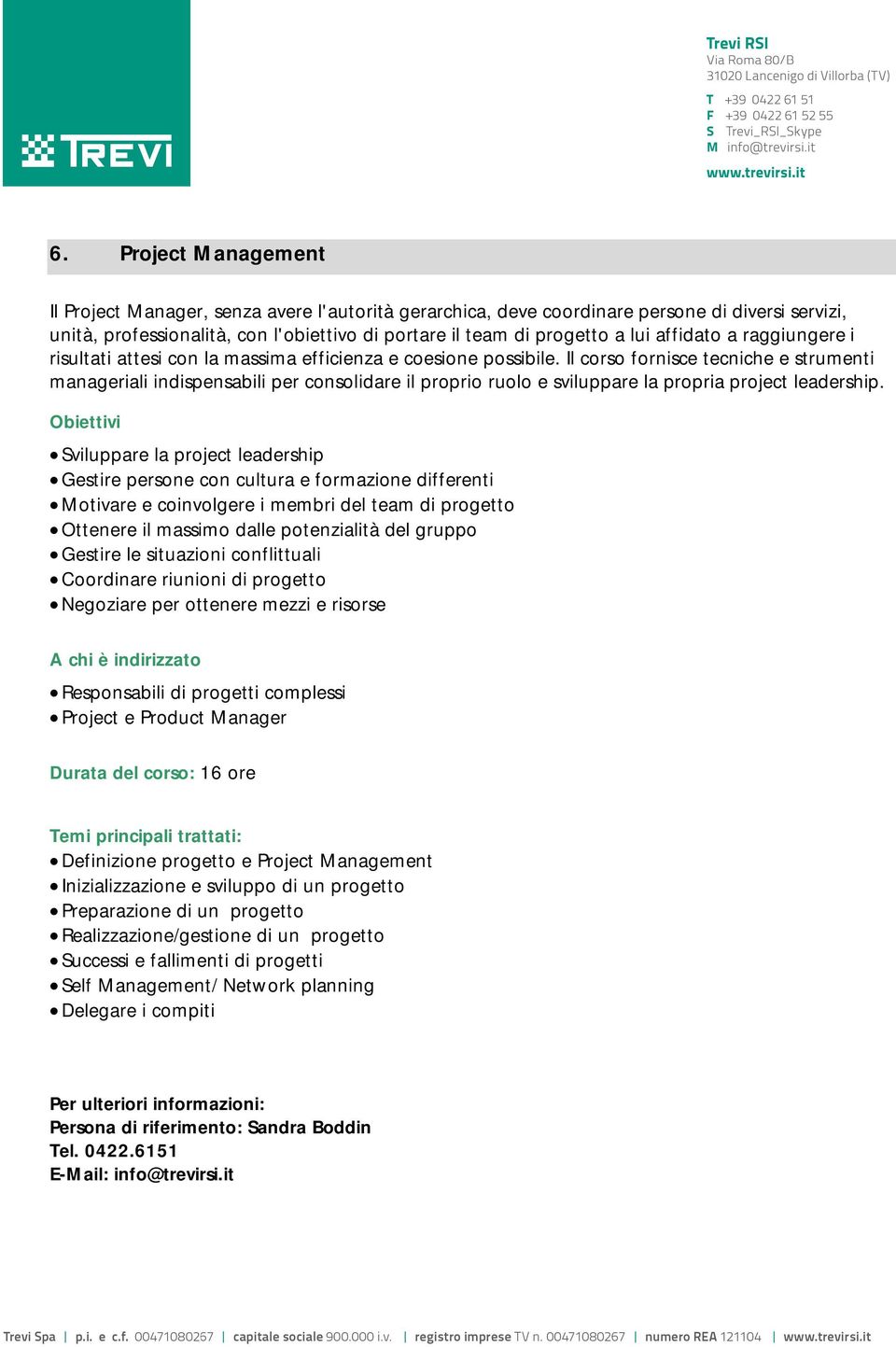 TREVI

Trevi RSI
Via Roma 80/B
31020 Lancenigo di Villorba (TV)

T +39 0422 61 51
F +39 0422 61 52 55
S Trevi_RSI_Skype
M info@trevirsi.it

www.trevirsi.it

6. Project Management

Il Project Manager, senza avere l'autorità gerarchica, deve coordinare persone di diversi servizi, unità, professionalità, con l'obiettivo di portare il team di progetto a lui affidato a raggiungere i risultati attesi con la massima efficienza e coesione possibile. Il corso fornisce tecniche e strumenti manageriali indispensabili per consolidare il proprio ruolo e sviluppare la propria project leadership.

Obiettivi

• Sviluppare la project leadership
• Gestire persone con cultura e formazione differenti
• Motivare e coinvolgere i membri del team di progetto
• Ottenere il massimo dalle potenzialità del gruppo
• Gestire le situazioni conflittuali
• Coordinare riunioni di progetto
• Negoziare per ottenere mezzi e risorse

A chi è indirizzato

• Responsabili di progetti complessi
• Project e Product Manager

Durata del corso: 16 ore

Temi principali trattati:
• Definizione progetto e Project Management
• Inizializzazione e sviluppo di un progetto
• Preparazione di un progetto
• Realizzazione/gestione di un progetto
• Successi e fallimenti di progetti
• Self Management/ Network planning
• Delegare i compiti

Per ulteriori informazioni:
Persona di riferimento: Sandra Boddin
Tel. 0422.6151
E-Mail: info@trevirsi.it

Trevi Spa | p.i. e c.f. 00471080267 | capitale sociale 900.000 i.v. | registro imprese TV n. 00471080267 | numero REA 121104 | www.trevirsi.it